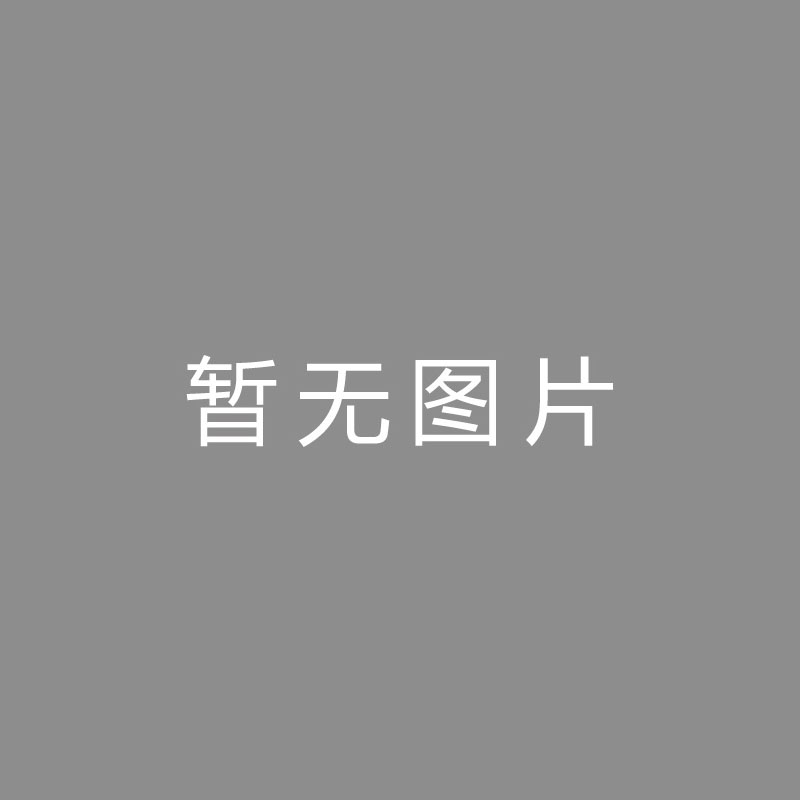 暂无图片